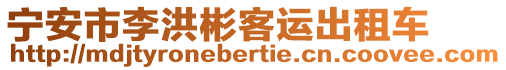 宁安市李洪彬客运出租车
http://mdjtyronebertie.cn.coovee.com